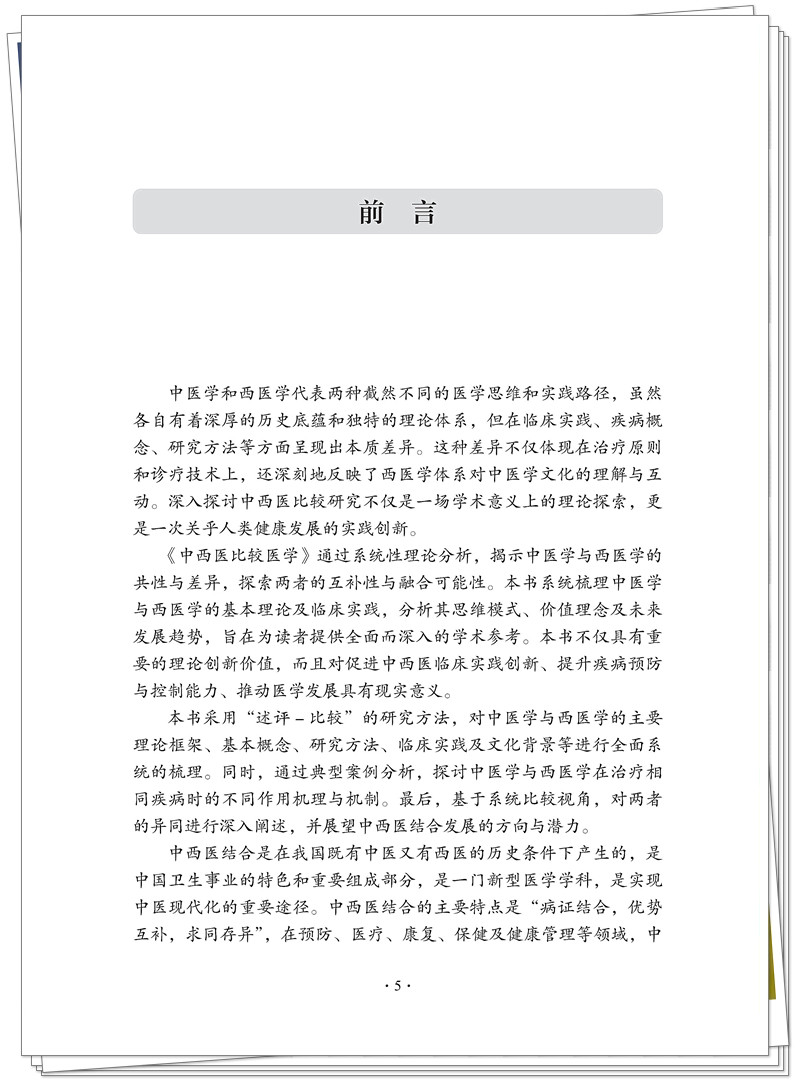 前 言

中医学和西医学代表两种截然不同的医学思维和实践路径，虽然各自有着深厚的历史底蕴和独特的理论体系，但在临床实践、疾病概念、研究方法等方面呈现出本质差异。这种差异不仅体现在治疗原则和诊疗技术上，还深刻地反映了西医学体系对中医学文化的理解与互动。深入探讨中西医比较研究不仅是一场学术意义上的理论探索，更是一次关乎人类健康发展的实践创新。

《中西医比较医学》通过系统性理论分析，揭示中医学与西医学的共性与差异，探索两者的互补性与融合可能性。本书系统梳理中医学与西医学的基本理论及临床实践，分析其思维模式、价值理念及未来发展趋势，旨在为读者提供全面而深入的学术参考。本书不仅具有重要的理论创新价值，而且对促进中西医临床实践创新、提升疾病预防与控制能力、推动医学发展具有现实意义。

本书采用“述评－比较”的研究方法，对中医学与西医学的主要理论框架、基本概念、研究方法、临床实践及文化背景等进行全面系统的梳理。同时，通过典型案例分析，探讨中医学与西医学在治疗相同疾病时的不同作用机理与机制。最后，基于系统比较视角，对两者的异同进行深入阐述，并展望中西医结合发展的方向与潜力。

中西医结合是在我国既有中医又有西医的历史条件下产生的，是中国卫生事业的特色和重要组成部分，是一门新型医学学科，是实现中医现代化的重要途径。中西医结合的主要特点是“病证结合，优势互补，求同存异”，在预防、医疗、康复、保健及健康管理等领域，中

· 5 ·